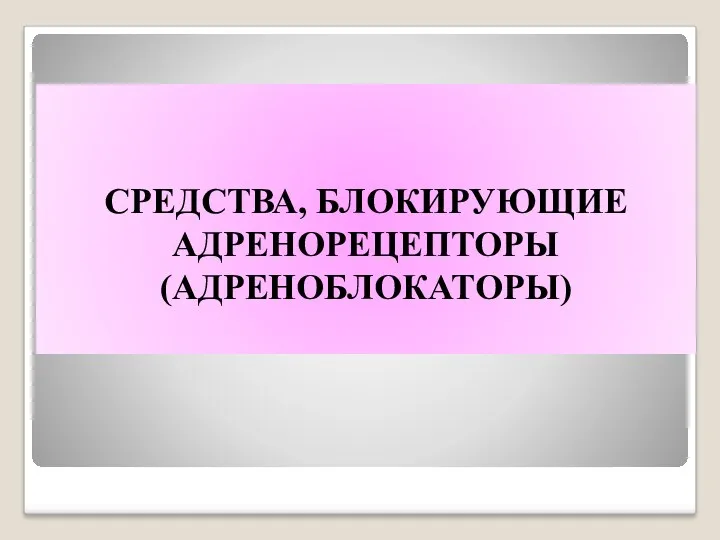 СРЕДСТВА, БЛОКИРУЮЩИЕ АДРЕНОРЕЦЕПТОРЫ (АДРЕНОБЛОКАТОРЫ)